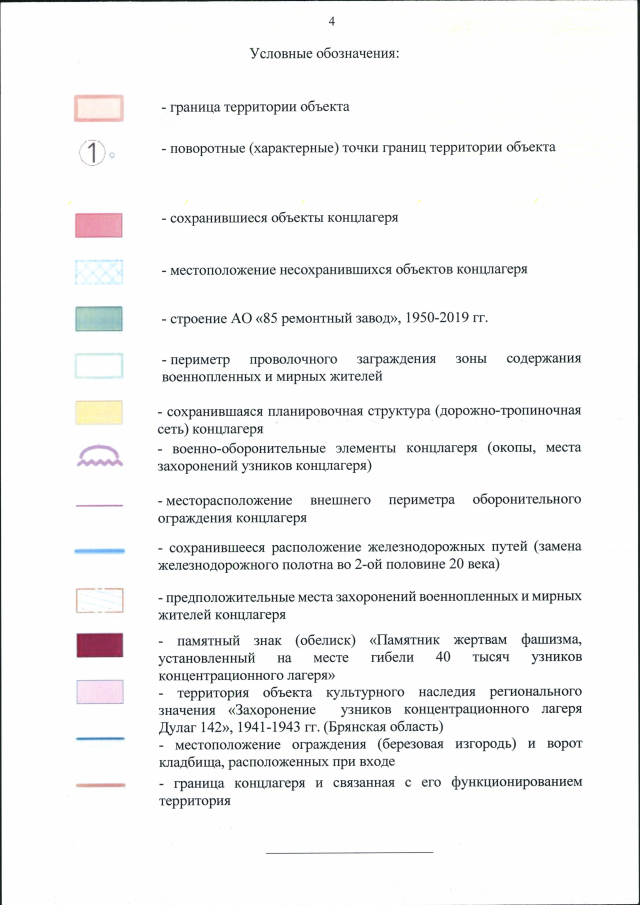 4

Условные обозначения:

- граница территории объекта

1

- поворотные (характерные) точки границ территории объекта

- сохранившиеся объекты концлагеря

- местоположение несохранившихся объектов концлагеря

- строение АО «85 ремонтный завод», 1950-2019 гг.

- периметр проволочного заграждения зоны содержания военнопленных и мирных жителей

- сохранившаяся планировочная структура (дорожно-тропиночная сеть) концлагеря

- военно-оборонительные элементы концлагеря (окопы, места захоронений узников концлагеря)

- месторасположение внешнего периметра оборонительного ограждения концлагеря

- сохранившееся расположение железнодорожных путей (замена железнодорожного полотна во 2-ой половине 20 века)

- предположительные места захоронений военнопленных и мирных жителей концлагеря

- памятный знак (обелиск) «Памятник жертвам фашизма, установленный на месте гибели 40 тысяч узников концентрационного лагеря»

- территория объекта культурного наследия регионального значения «Захоронение узников концентрационного лагеря Дулаг 142», 1941-1943 гг. (Брянская область)

- местоположение ограждения (березовая изгородь) и ворот кладбища, расположенных при входе

- граница концлагеря и связанная с его функционированием территория